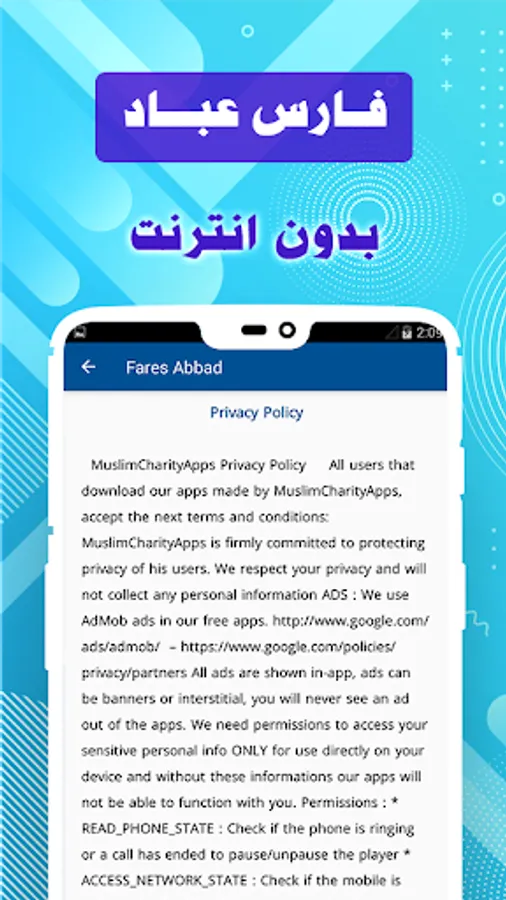 فارس عباد

بدون انترنت

2:09

Fares Abbad

Privacy Policy

MuslimCharityApps Privacy Policy All users that download our apps made by MuslimCharityApps, accept the next terms and conditions: MuslimCharityApps is firmly committed to protecting privacy of his users. We respect your privacy and will not collect any personal information ADS : We use AdMob ads in our free apps. http://www.google.com/ads/admob/ – https://www.google.com/policies/privacy/partners All ads are shown in-app, ads can be banners or interstitial, you will never see an ad out of the apps. We need permissions to access your sensitive personal info ONLY for use directly on your device and without these informations our apps will not be able to function with you. Permissions : * READ_PHONE_STATE : Check if the phone is ringing or a call has ended to pause/unpause the player * ACCESS_NETWORK_STATE : Check if the mobile is